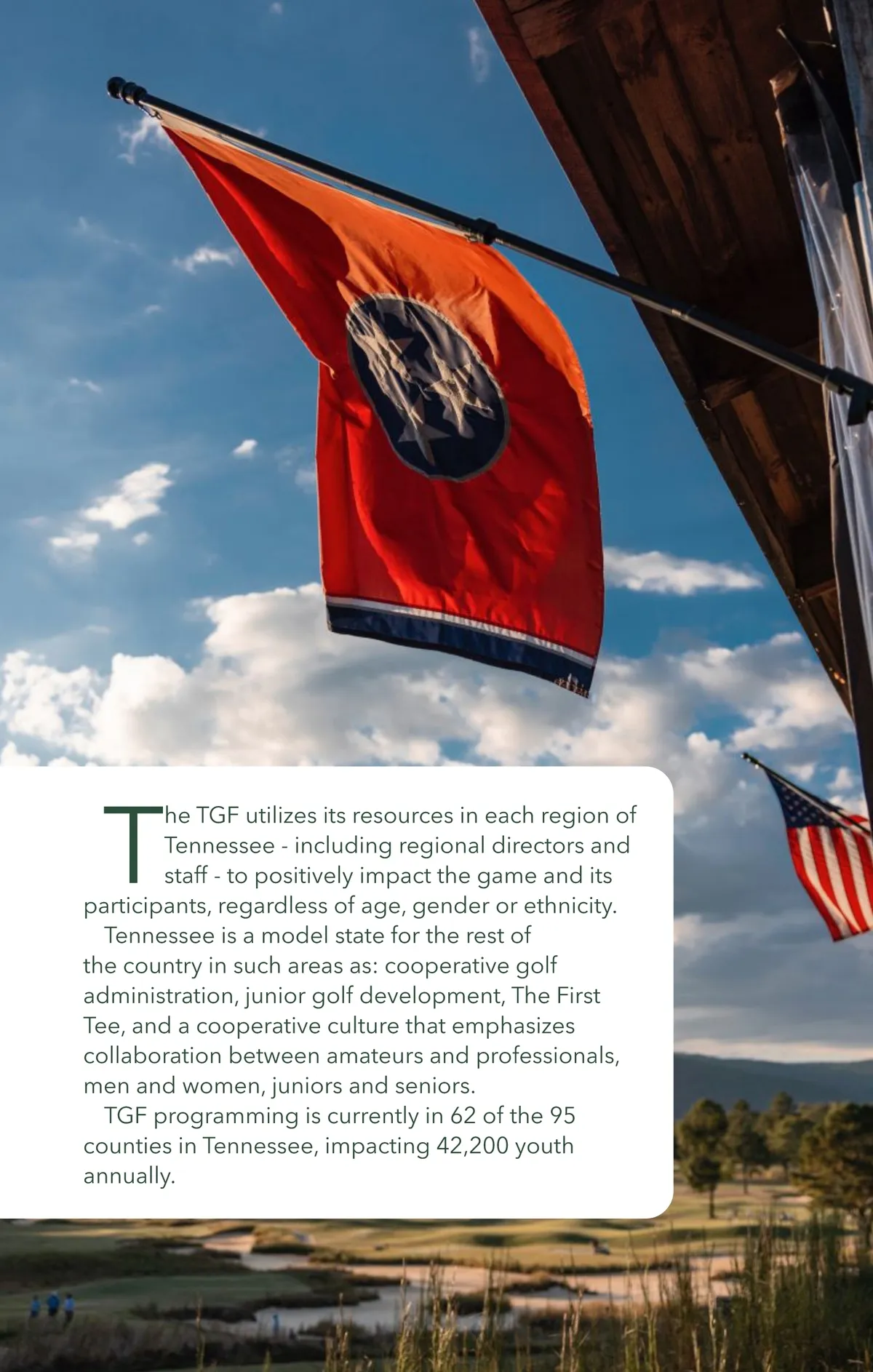 The TGF utilizes its resources in each region of Tennessee - including regional directors and staff - to positively impact the game and its participants, regardless of age, gender or ethnicity.

Tennessee is a model state for the rest of the country in such areas as: cooperative golf administration, junior golf development, The First Tee, and a cooperative culture that emphasizes collaboration between amateurs and professionals, men and women, juniors and seniors.

TGF programming is currently in 62 of the 95 counties in Tennessee, impacting 42,200 youth annually.